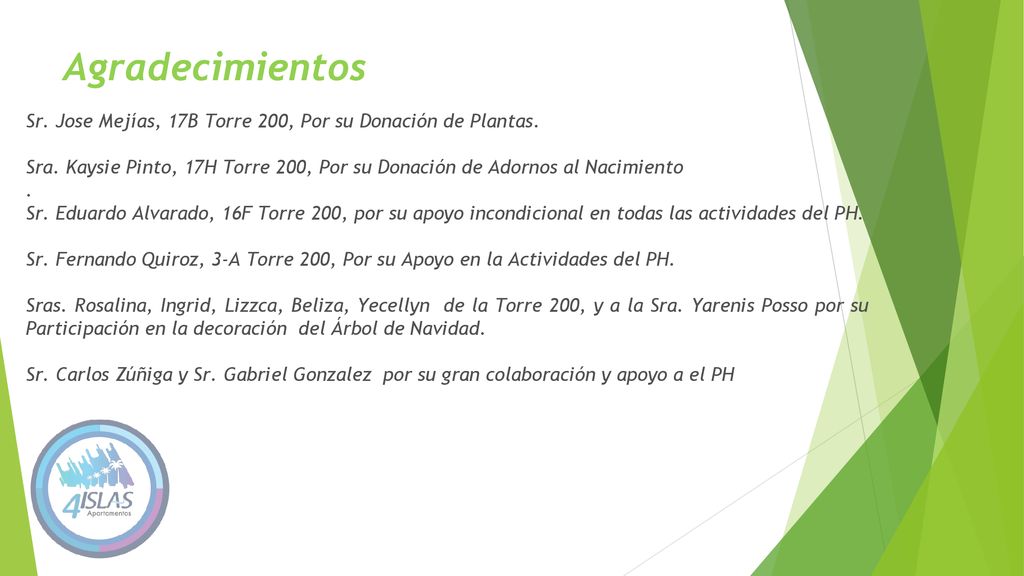 Agradecimientos

Sr. Jose Mejías, 17B Torre 200, Por su Donación de Plantas.

Sra. Kaysie Pinto, 17H Torre 200, Por su Donación de Adornos al Nacimiento
.
Sr. Eduardo Alvarado, 16F Torre 200, por su apoyo incondicional en todas las actividades del PH.

Sr. Fernando Quiroz, 3-A Torre 200, Por su Apoyo en la Actividades del PH.

Sras. Rosalina, Ingrid, Lizzca, Beliza, Yecellyn de la Torre 200, y a la Sra. Yarenis Posso por su Participación en la decoración del Árbol de Navidad.

Sr. Carlos Zúñiga y Sr. Gabriel Gonzalez por su gran colaboración y apoyo a el PH

4ISLAS
Apartamentos